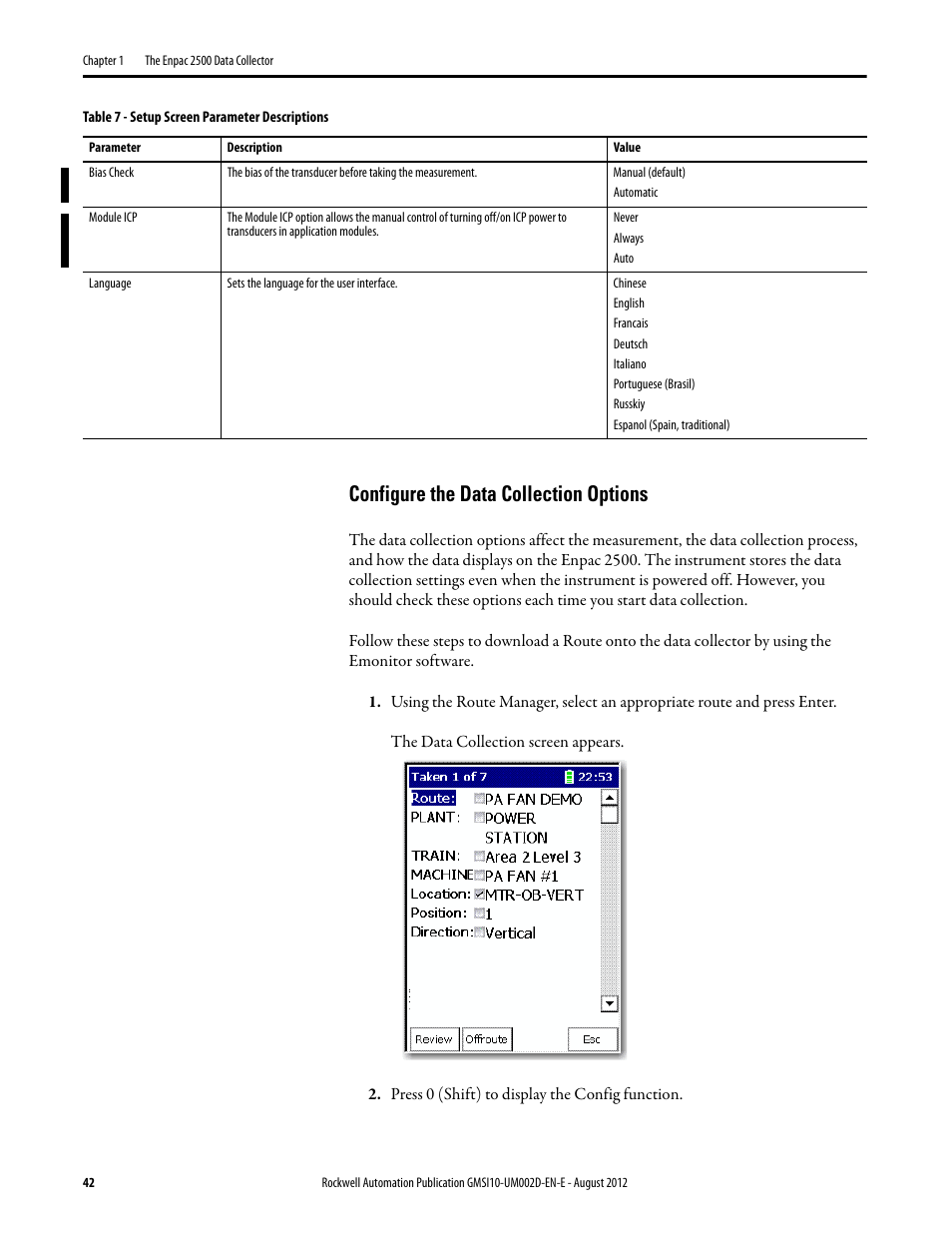 Chapter 1 The Enpac 2500 Data Collector

Table 7 - Setup Screen Parameter Descriptions

| Parameter | Description | Value |
|---|---|---|
| Bias Check | The bias of the transducer before taking the measurement. | Manual (default) Automatic |
| Module ICP | The Module ICP option allows the manual control of turning off/on ICP power to transducers in application modules. | Never Always Auto |
| Language | Sets the language for the user interface. | Chinese English Francais Deutsch Italiano Portuguese (Brasil) Russkiy Espanol (Spain, traditional) |

Configure the Data Collection Options

The data collection options affect the measurement, the data collection process, and how the data displays on the Enpac 2500. The instrument stores the data collection settings even when the instrument is powered off. However, you should check these options each time you start data collection.

Follow these steps to download a Route onto the data collector by using the Emonitor software.

1. Using the Route Manager, select an appropriate route and press Enter.

The Data Collection screen appears.

Taken 1 of 7 22:53
Route: PA FAN DEMO
PLANT: POWER STATION
TRAIN: Area 2 Level 3
MACHINE PA FAN #1
Location: MTR-OB-VERT
Position: 1
Direction: Vertical
Review Offroute Esc

2. Press 0 (Shift) to display the Config function.

42 Rockwell Automation Publication GMSI10-UM002D-EN-E - August 2012